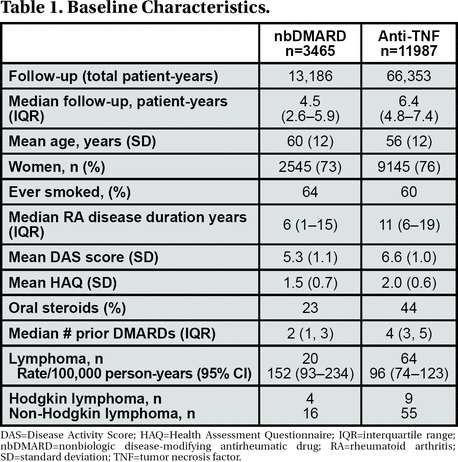 Table 1. Baseline Characteristics.

| | nbDMARD n=3465 | Anti-TNF n=11987 |
|---|---|---|
| Follow-up (total patient-years) | 13,186 | 66,353 |
| Median follow-up, patient-years (IQR) | 4.5 (2.6–5.9) | 6.4 (4.8–7.4) |
| Mean age, years (SD) | 60 (12) | 56 (12) |
| Women, n (%) | 2545 (73) | 9145 (76) |
| Ever smoked, (%) | 64 | 60 |
| Median RA disease duration years (IQR) | 6 (1–15) | 11 (6–19) |
| Mean DAS score (SD) | 5.3 (1.1) | 6.6 (1.0) |
| Mean HAQ (SD) | 1.5 (0.7) | 2.0 (0.6) |
| Oral steroids (%) | 23 | 44 |
| Median # prior DMARDs (IQR) | 2 (1, 3) | 4 (3, 5) |
| Lymphoma, n Rate/100,000 person-years (95% CI) | 20 152 (93–234) | 64 96 (74–123) |
| Hodgkin lymphoma, n Non-Hodgkin lymphoma, n | 4 16 | 9 55 |

DAS=Disease Activity Score; HAQ=Health Assessment Questionnaire; IQR=interquartile range; nbDMARD=nonbiologic disease-modifying antirheumatic drug; RA=rheumatoid arthritis; SD=standard deviation; TNF=tumor necrosis factor.